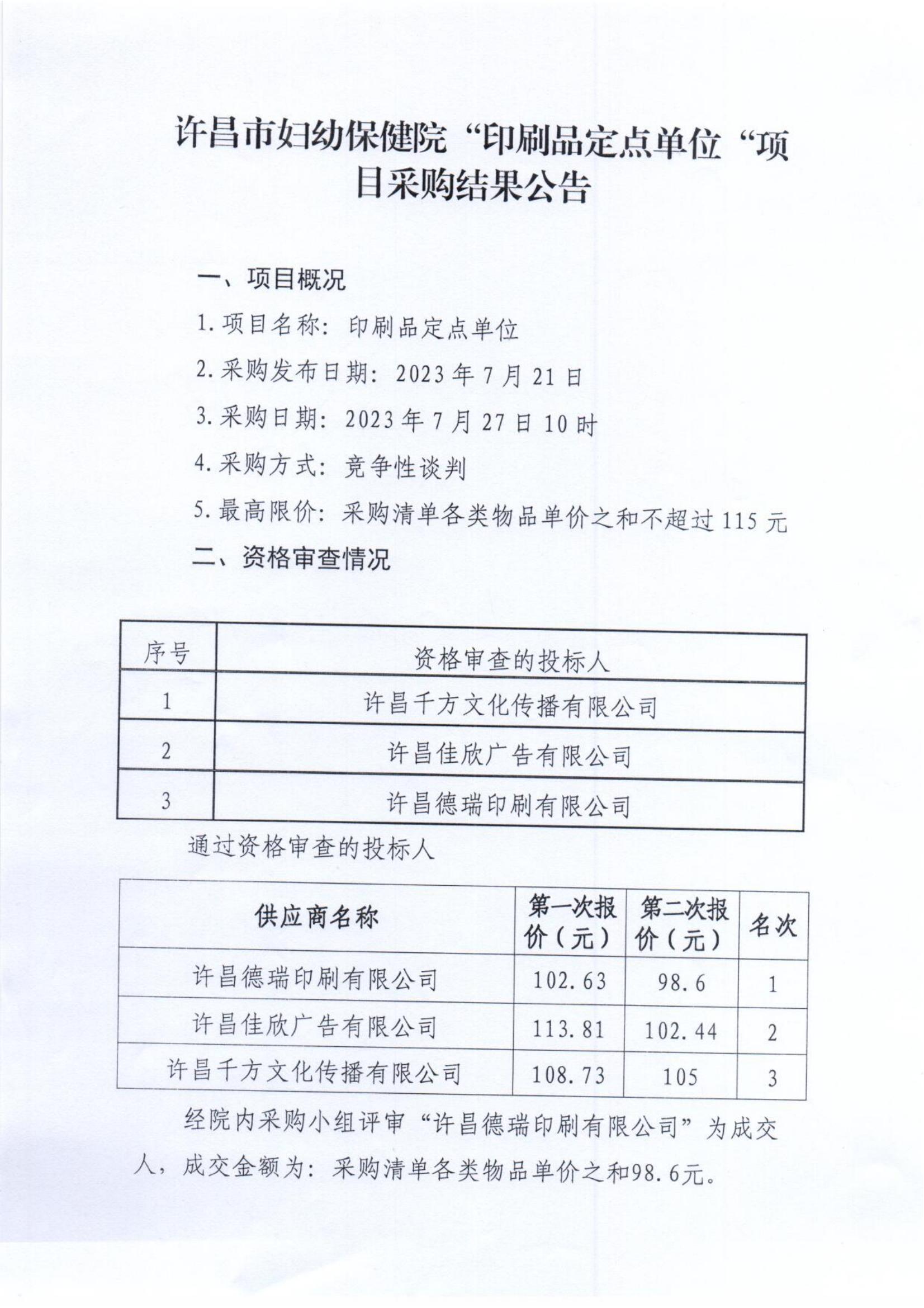 许昌市妇幼保健院“印刷品定点单位“项目采购结果公告

一、项目概况

1.项目名称：印刷品定点单位

2.采购发布日期：2023年7月21日

3.采购日期：2023年7月27日10时

4.采购方式：竞争性谈判

5.最高限价：采购清单各类物品单价之和不超过115元

二、资格审查情况

| 序号 | 资格审查的投标人 |
|---|---|
| 1 | 许昌千方文化传播有限公司 |
| 2 | 许昌佳欣广告有限公司 |
| 3 | 许昌德瑞印刷有限公司 |

通过资格审查的投标人

| 供应商名称 | 第一次报价（元） | 第二次报价（元） | 名次 |
|---|---|---|---|
| 许昌德瑞印刷有限公司 | 102.63 | 98.6 | 1 |
| 许昌佳欣广告有限公司 | 113.81 | 102.44 | 2 |
| 许昌千方文化传播有限公司 | 108.73 | 105 | 3 |

经院内采购小组评审“许昌德瑞印刷有限公司”为成交人，成交金额为：采购清单各类物品单价之和98.6元。